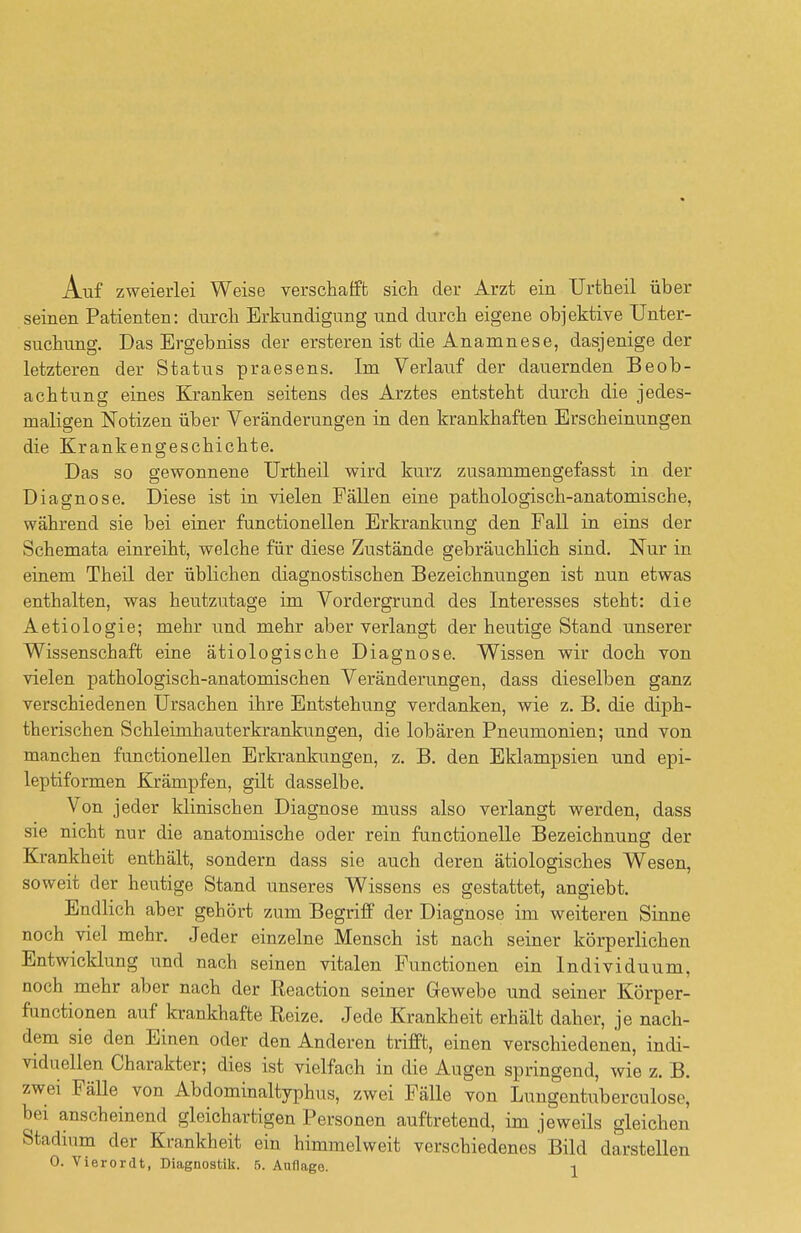 Auf zweierlei Weise verschafft sich der Arzt ein Urtheil über seinen Patienten: durch Erkundigung und durch eigene objektive Untersuchung. Das Ergebniss der ersteren ist die Anamnese, dasjenige der letzteren der Status praesens. Im Verlauf der dauernden Beobachtung eines Kranken seitens des Arztes entsteht durch die jedesmaligen Notizen über Veränderungen in den krankhaften Erscheinungen die Krankengeschichte.

Das so gewonnene Urtheil wird kurz zusammengefasst in der Diagnose. Diese ist in vielen Fällen eine pathologisch-anatomische, während sie bei einer functionellen Erkrankung den Fall in eins der Schemata einreiht, welche für diese Zustände gebräuchlich sind. Nur in einem Theil der üblichen diagnostischen Bezeichnungen ist nun etwas enthalten, was heutzutage im Vordergrund des Interesses steht: die Aetiologie; mehr und mehr aber verlangt der heutige Stand unserer Wissenschaft eine ätiologische Diagnose. Wissen wir doch von vielen pathologisch-anatomischen Veränderungen, dass dieselben ganz verschiedenen Ursachen ihre Entstehung verdanken, wie z. B. die diphtherischen Schleimhauterkrankungen, die lobären Pneumonien; und von manchen functionellen Erkrankungen, z. B. den Eklampsien und epileptiformen Krämpfen, gilt dasselbe.

Von jeder klinischen Diagnose muss also verlangt werden, dass sie nicht nur die anatomische oder rein functionelle Bezeichnung der Krankheit enthält, sondern dass sie auch deren ätiologisches Wesen, soweit der heutige Stand unseres Wissens es gestattet, angiebt.

Endlich aber gehört zum Begriff der Diagnose im weiteren Sinne noch viel mehr. Jeder einzelne Mensch ist nach seiner körperlichen Entwicklung und nach seinen vitalen Functionen ein Individuum, noch mehr aber nach der Reaction seiner Gewebe und seiner Körperfunctionen auf krankhafte Reize. Jede Krankheit erhält daher, je nachdem sie den Einen oder den Anderen trifft, einen verschiedenen, individuellen Charakter; dies ist vielfach in die Augen springend, wie z. B. zwei Fälle von Abdominaltyphus, zwei Fälle von Lungentuberculose, bei anscheinend gleichartigen Personen auftretend, im jeweils gleichen Stadium der Krankheit ein himmelweit verschiedenes Bild darstellen

O. Vierordt, Diagnostik. 5. Auflage. 1